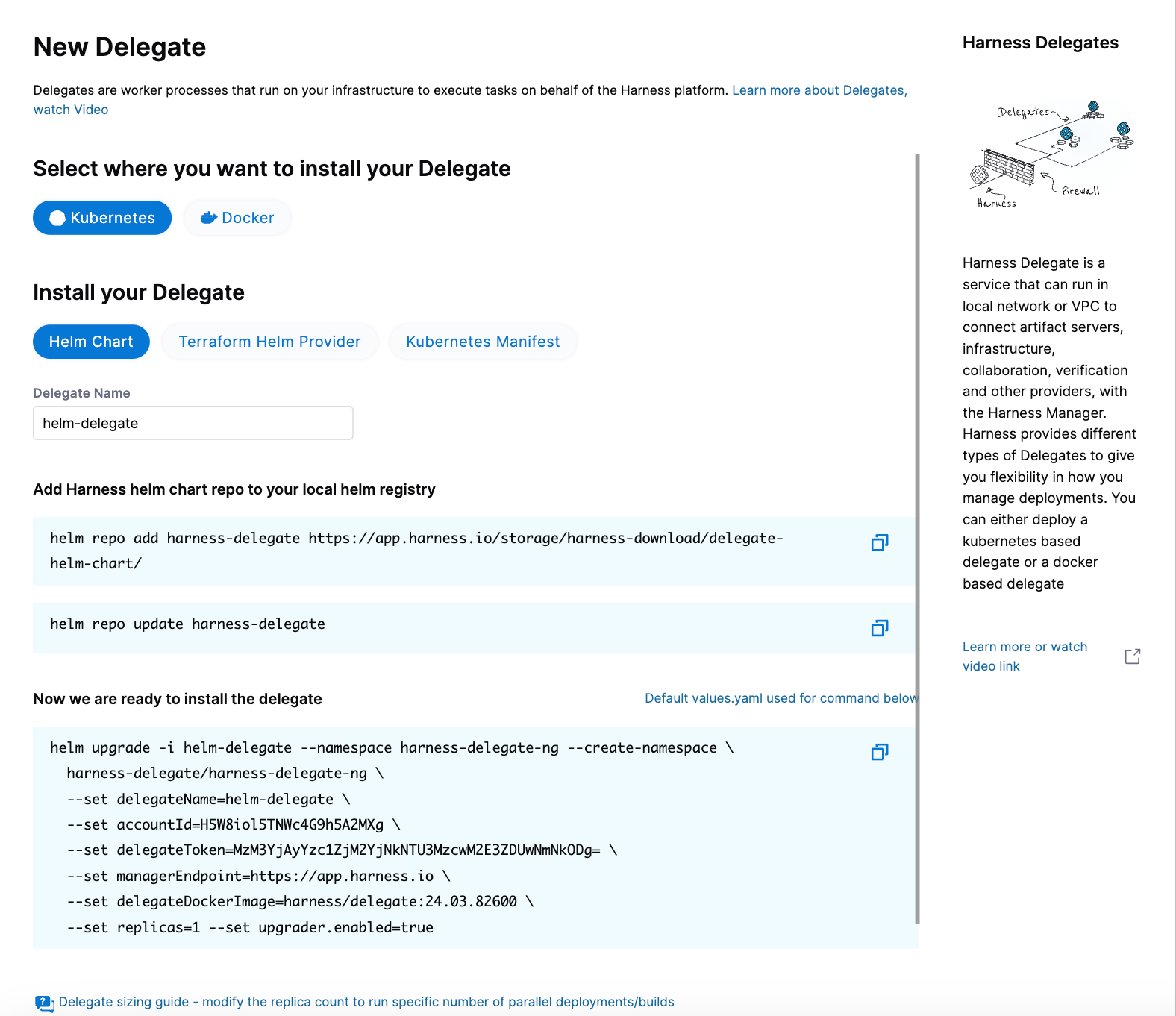 New Delegate

Delegates are worker processes that run on your infrastructure to execute tasks on behalf of the Harness platform. Learn more about Delegates, watch Video

Select where you want to install your Delegate

Kubernetes Docker

Install your Delegate

Helm Chart Terraform Helm Provider Kubernetes Manifest

Delegate Name

helm-delegate

Add Harness helm chart repo to your local helm registry

helm repo add harness-delegate https://app.harness.io/storage/harness-download/delegate-helm-chart/

helm repo update harness-delegate

Now we are ready to install the delegate

Default values.yaml used for command below

helm upgrade -i helm-delegate --namespace harness-delegate-ng --create-namespace \
harness-delegate/harness-delegate-ng \
--set delegateName=helm-delegate \
--set accountId=H5W8iol5TNWc4G9h5A2MXg \
--set delegateToken=MzM3YjAyYzc1ZjM2YjNkNTU3MzcwM2E3ZDUwNmNkODg= \
--set managerEndpoint=https://app.harness.io \
--set delegateDockerImage=harness/delegate:24.03.82600 \
--set replicas=1 --set upgrader.enabled=true

Delegate sizing guide - modify the replica count to run specific number of parallel deployments/builds

Harness Delegates

Delegates Firewall Harness

Harness Delegate is a service that can run in local network or VPC to connect artifact servers, infrastructure, collaboration, verification and other providers, with the Harness Manager. Harness provides different types of Delegates to give you flexibility in how you manage deployments. You can either deploy a kubernetes based delegate or a docker based delegate

Learn more or watch video link